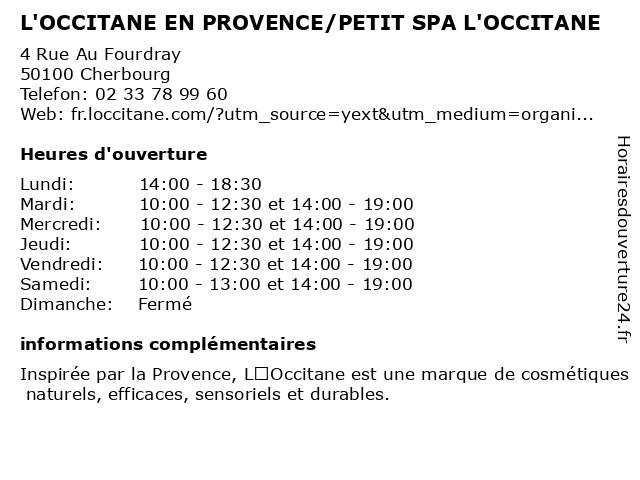 L'OCCITANE EN PROVENCE/PETIT SPA L'OCCITANE

4 Rue Au Fourdray
50100 Cherbourg
Telefon: 02 33 78 99 60
Web: fr.loccitane.com/?utm_source=yext&utm_medium=organi...

Heures d'ouverture

| Lundi: | 14:00 - 18:30 |
|---|---|
| Mardi: | 10:00 - 12:30 et 14:00 - 19:00 |
| Mercredi: | 10:00 - 12:30 et 14:00 - 19:00 |
| Jeudi: | 10:00 - 12:30 et 14:00 - 19:00 |
| Vendredi: | 10:00 - 12:30 et 14:00 - 19:00 |
| Samedi: | 10:00 - 13:00 et 14:00 - 19:00 |
| Dimanche: | Fermé |

informations complémentaires

Inspirée par la Provence, L□Occitane est une marque de cosmétiques naturels, efficaces, sensoriels et durables.

Horairesdouverture24.fr